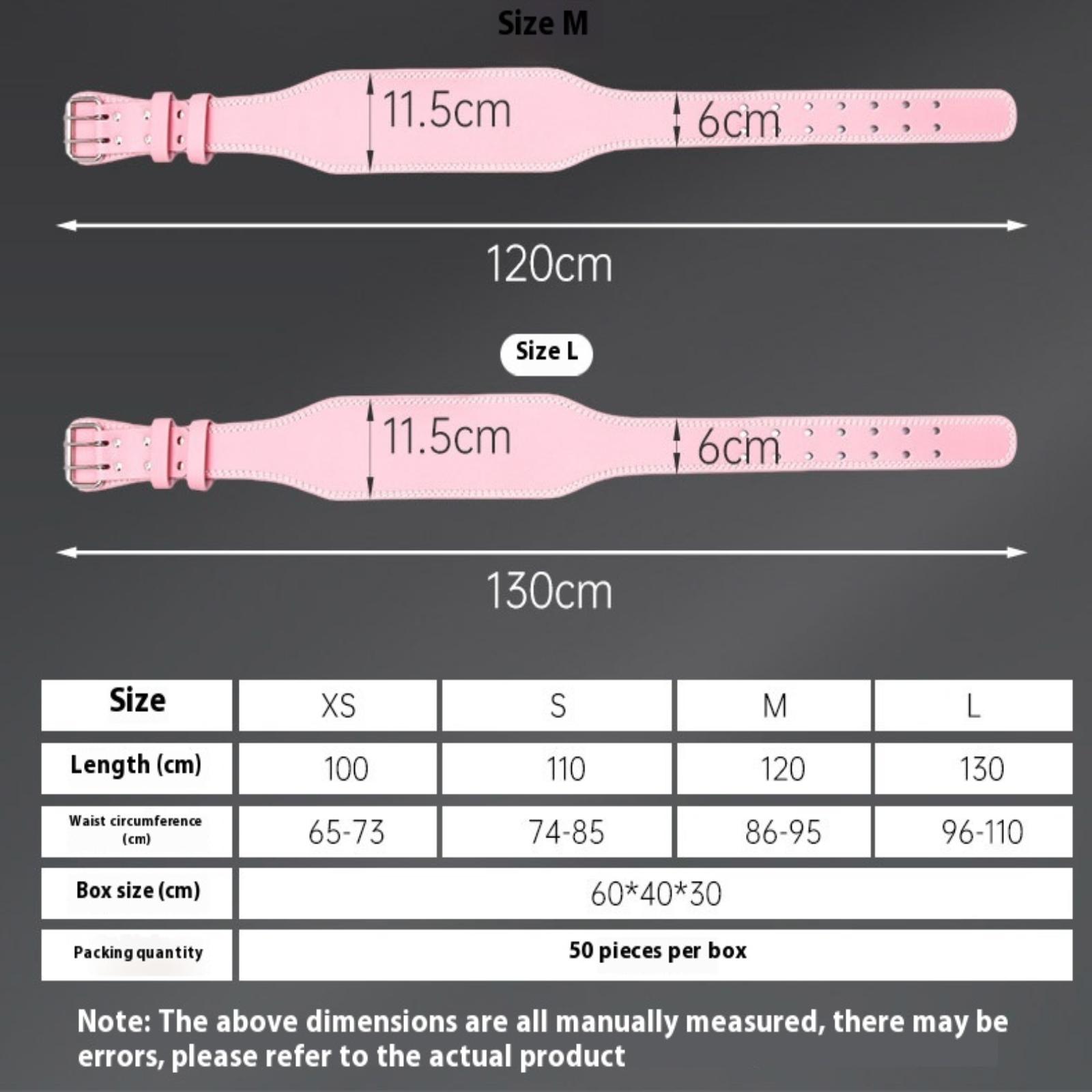 Size M

11.5cm

6cm

120cm

Size L

11.5cm

6cm

130cm

| Size | XS | S | M | L |
|---|---|---|---|---|
| Length (cm) | 100 | 110 | 120 | 130 |
| Waist circumference (cm) | 65-73 | 74-85 | 86-95 | 96-110 |
| Box size (cm) | 60*40*30 | | | |
| Packing quantity | 50 pieces per box | | | |

Note: The above dimensions are all manually measured, there may be errors, please refer to the actual product